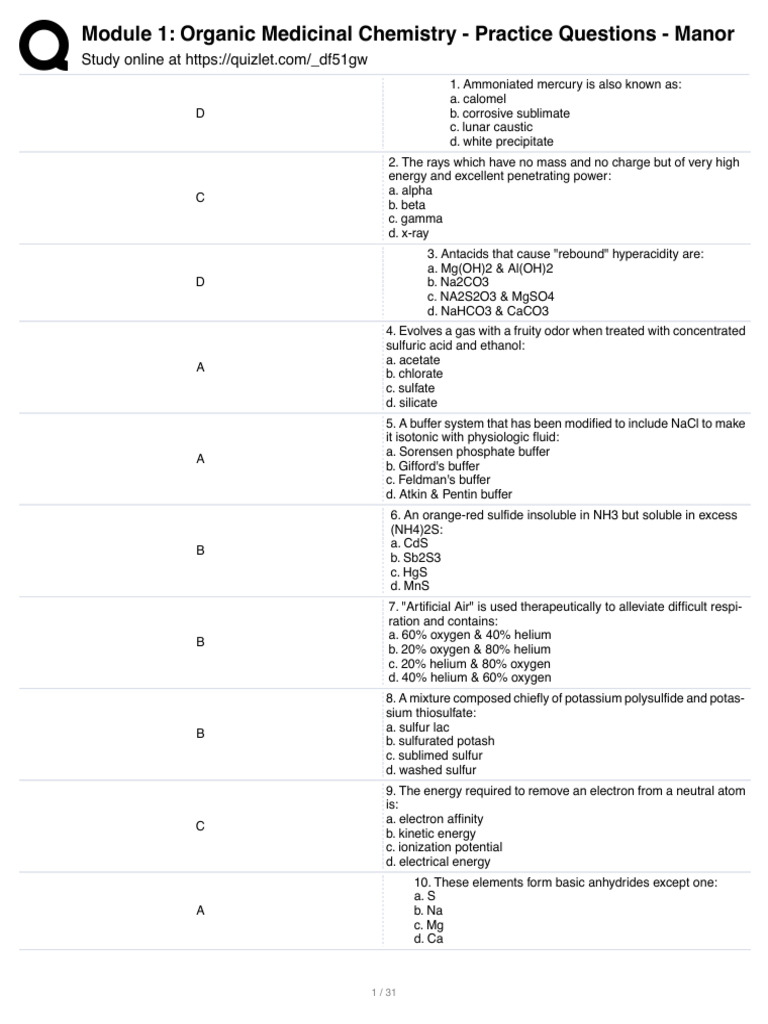 Module 1: Organic Medicinal Chemistry - Practice Questions - Manor
Study online at https://quizlet.com/_df51gw

| D | 1. Ammoniated mercury is also known as: a. calomel b. corrosive sublimate c. lunar caustic d. white precipitate |
|---|---|
| C | 2. The rays which have no mass and no charge but of very high energy and excellent penetrating power: a. alpha b. beta c. gamma d. x-ray |
| D | 3. Antacids that cause "rebound" hyperacidity are: a. Mg(OH)2 & Al(OH)2 b. Na2CO3 c. NA2S2O3 & MgSO4 d. NaHCO3 & CaCO3 |
| A | 4. Evolves a gas with a fruity odor when treated with concentrated sulfuric acid and ethanol: a. acetate b. chlorate c. sulfate d. silicate |
| A | 5. A buffer system that has been modified to include NaCl to make it isotonic with physiologic fluid: a. Sorensen phosphate buffer b. Gifford's buffer c. Feldman's buffer d. Atkin & Pentin buffer |
| B | 6. An orange-red sulfide insoluble in NH3 but soluble in excess (NH4)2S: a. CdS b. Sb2S3 c. HgS d. MnS |
| B | 7. "Artificial Air" is used therapeutically to alleviate difficult respiration and contains: a. 60% oxygen & 40% helium b. 20% oxygen & 80% helium c. 20% helium & 80% oxygen d. 40% helium & 60% oxygen |
| B | 8. A mixture composed chiefly of potassium polysulfide and potassium thiosulfate: a. sulfur lac b. sulfurated potash c. sublimed sulfur d. washed sulfur |
| C | 9. The energy required to remove an electron from a neutral atom is: a. electron affinity b. kinetic energy c. ionization potential d. electrical energy |
| A | 10. These elements form basic anhydrides except one: a. S b. Na c. Mg d. Ca |

1 / 31